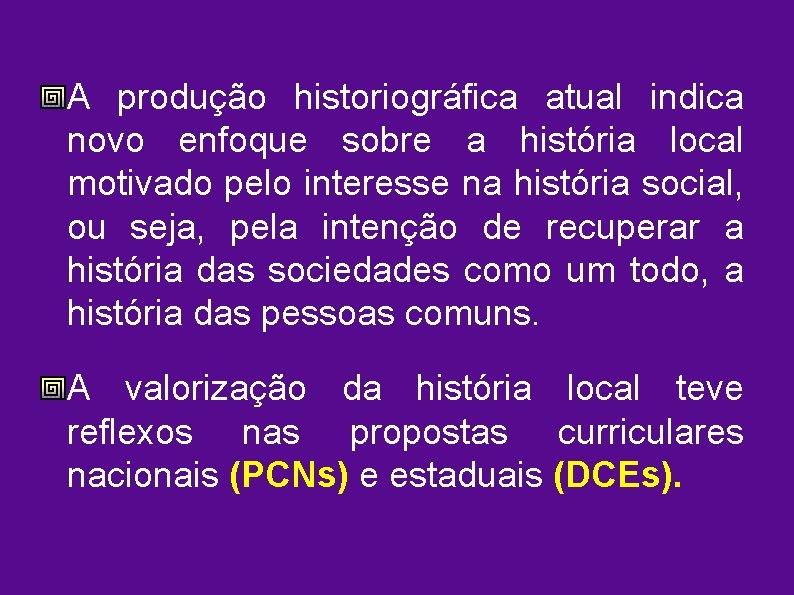 A produção historiográfica atual indica novo enfoque sobre a história local motivado pelo interesse na história social, ou seja, pela intenção de recuperar a história das sociedades como um todo, a história das pessoas comuns.

A valorização da história local teve reflexos nas propostas curriculares nacionais (PCNs) e estaduais (DCEs).